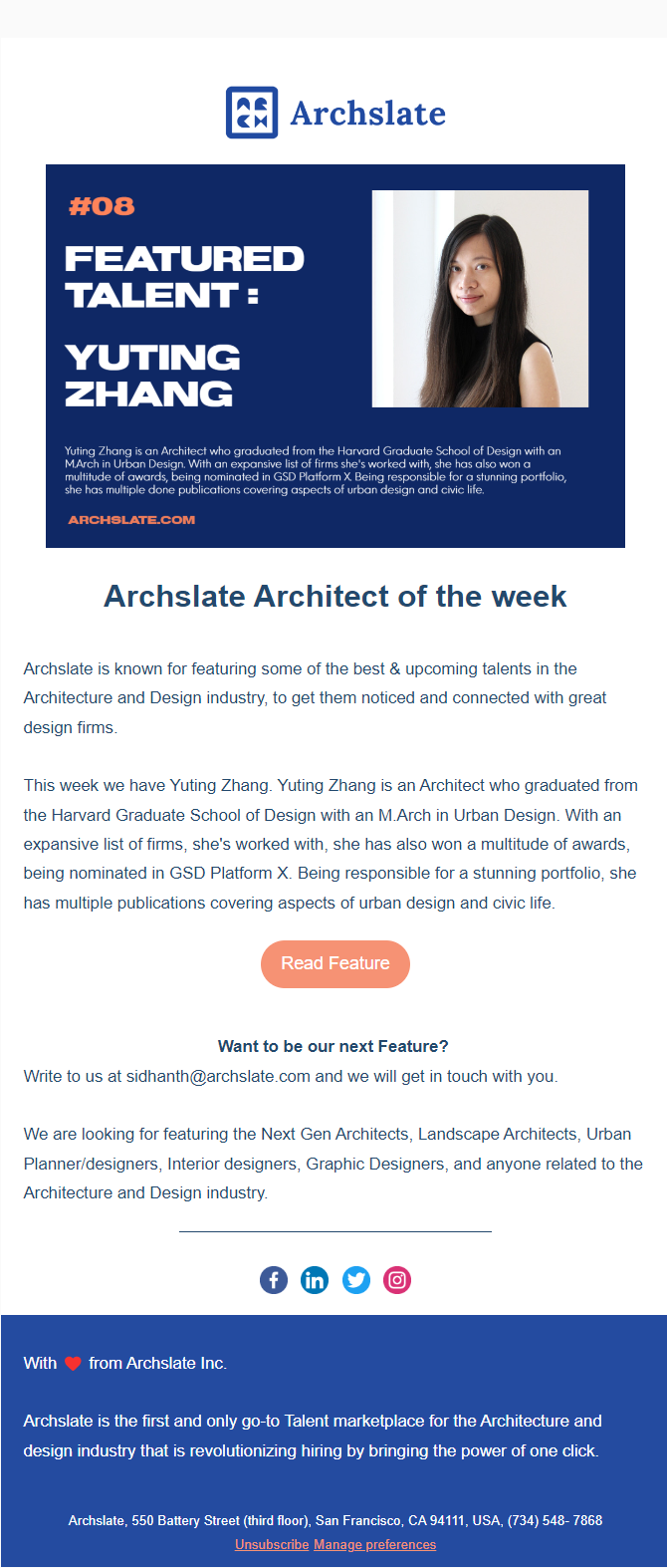 Archslate

#08

FEATURED TALENT :

YUTING ZHANG

Yuting Zhang is an Architect who graduated from the Harvard Graduate School of Design with an M.Arch in Urban Design. With an expansive list of firms she's worked with, she has also won a multitude of awards, being nominated in GSD Platform X. Being responsible for a stunning portfolio, she has multiple done publications covering aspects of urban design and civic life.

ARCHSLATE.COM

Archslate Architect of the week

Archslate is known for featuring some of the best & upcoming talents in the Architecture and Design industry, to get them noticed and connected with great design firms.

This week we have Yuting Zhang. Yuting Zhang is an Architect who graduated from the Harvard Graduate School of Design with an M.Arch in Urban Design. With an expansive list of firms, she's worked with, she has also won a multitude of awards, being nominated in GSD Platform X. Being responsible for a stunning portfolio, she has multiple publications covering aspects of urban design and civic life.

Read Feature

Want to be our next Feature?
Write to us at sidhanth@archslate.com and we will get in touch with you.

We are looking for featuring the Next Gen Architects, Landscape Architects, Urban Planner/designers, Interior designers, Graphic Designers, and anyone related to the Architecture and Design industry.

With from Archslate Inc.

Archslate is the first and only go-to Talent marketplace for the Architecture and design industry that is revolutionizing hiring by bringing the power of one click.

Archslate, 550 Battery Street (third floor), San Francisco, CA 94111, USA, (734) 548- 7868
Unsubscribe Manage preferences